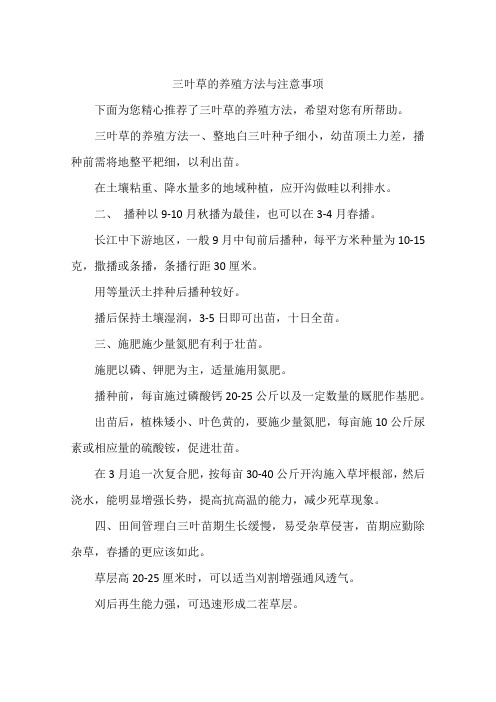 三叶草的养殖方法与注意事项

下面为您精心推荐了三叶草的养殖方法，希望对您有所帮助。

三叶草的养殖方法一、整地白三叶种子细小，幼苗顶土力差，播种前需将地整平耙细，以利出苗。

在土壤粘重、降水量多的地域种植，应开沟做畦以利排水。

二、 播种以 9-10 月秋播为最佳，也可以在 3-4 月春播。

长江中下游地区，一般 9 月中旬前后播种，每平方米种量为 10-15 克，撒播或条播，条播行距 30 厘米。

用等量沃土拌种后播种较好。

播后保持土壤湿润，3-5 日即可出苗，十日全苗。

三、施肥施少量氮肥有利于壮苗。

施肥以磷、钾肥为主，适量施用氮肥。

播种前，每亩施过磷酸钙 20-25 公斤以及一定数量的厩肥作基肥。

出苗后，植株矮小、叶色黄的，要施少量氮肥，每亩施 10 公斤尿素或相应量的硫酸铵，促进壮苗。

在 3 月追一次复合肥，按每亩 30-40 公斤开沟施入草坪根部，然后浇水，能明显增强长势，提高抗高温的能力，减少死草现象。

四、田间管理白三叶苗期生长缓慢，易受杂草侵害，苗期应勤除杂草，春播的更应该如此。

草层高 20-25 厘米时，可以适当刈割增强通风透气。

刈后再生能力强，可迅速形成二茬草层。